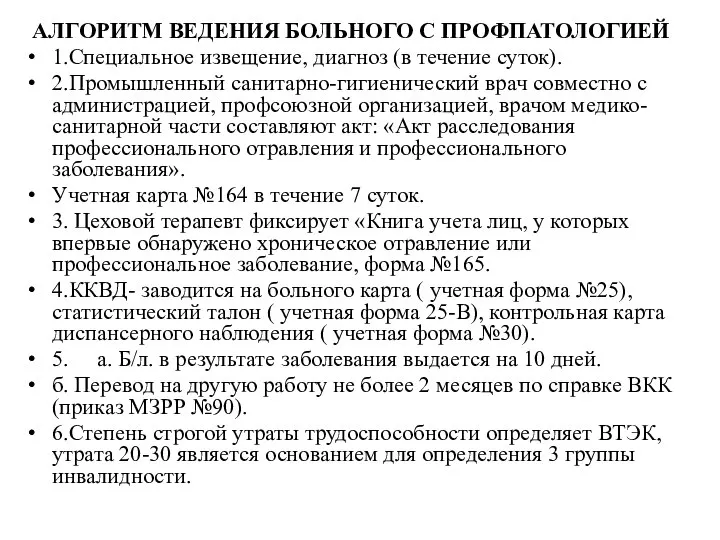 АЛГОРИТМ ВЕДЕНИЯ БОЛЬНОГО С ПРОФПАТОЛОГИЕЙ

• 1.Специальное извещение, диагноз (в течение суток).
• 2.Промышленный санитарно-гигиенический врач совместно с администрацией, профсоюзной организацией, врачом медико-санитарной части составляют акт: «Акт расследования профессионального отравления и профессионального заболевания».
• Учетная карта №164 в течение 7 суток.
• 3. Цеховой терапевт фиксирует «Книга учета лиц, у которых впервые обнаружено хроническое отравление или профессиональное заболевание, форма №165.
• 4.ККВД- заводится на больного карта ( учетная форма №25), статистический талон ( учетная форма 25-В), контрольная карта диспансерного наблюдения ( учетная форма №30).
• 5. а. Б/л. в результате заболевания выдается на 10 дней.
• б. Перевод на другую работу не более 2 месяцев по справке ВКК (приказ МЗРР №90).
• 6.Степень строгой утраты трудоспособности определяет ВТЭК, утрата 20-30 является основанием для определения 3 группы инвалидности.